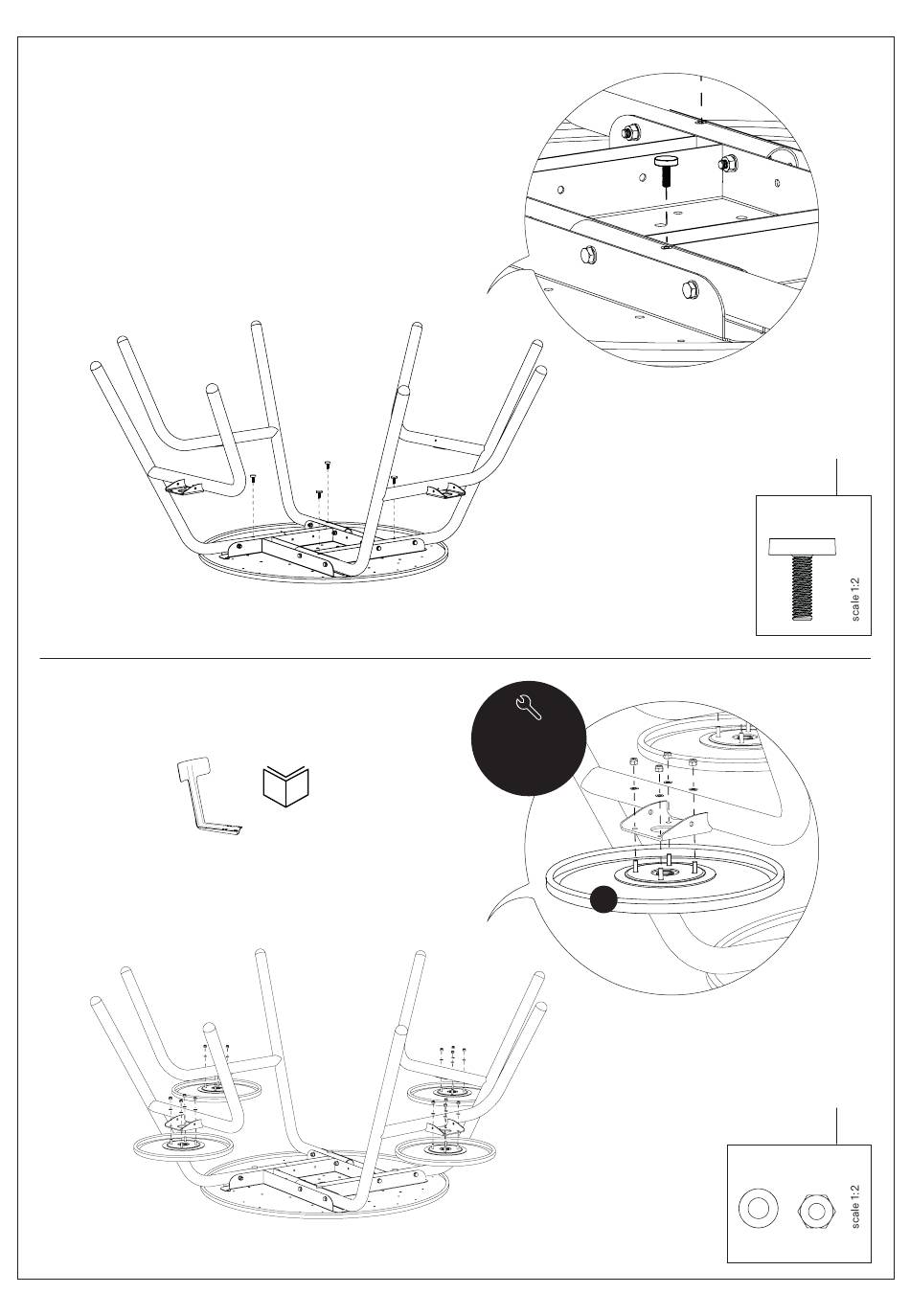 scale 1:2

scale 1:2